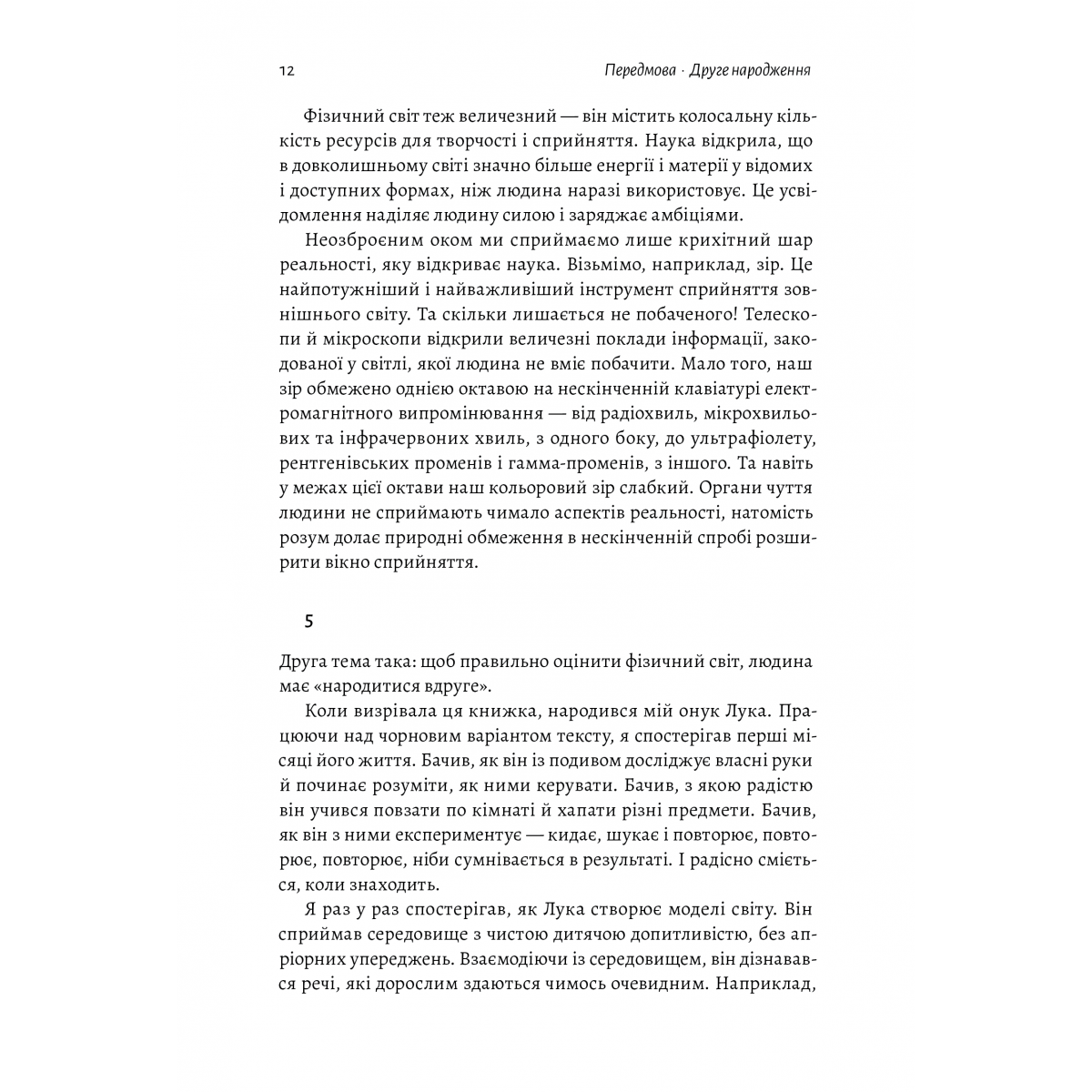 12 Передмова · Друге народження

Фізичний світ теж величезний — він містить колосальну кількість ресурсів для творчості і сприйняття. Наука відкрила, що в довколишньому світі значно більше енергії і матерії у відомих і доступних формах, ніж людина наразі використовує. Це усвідомлення наділяє людину силою і заряджає амбіціями.

Неозброєним оком ми сприймаємо лише крихітний шар реальності, яку відкриває наука. Візьмімо, наприклад, зір. Це найпотужніший і найважливіший інструмент сприйняття зовнішнього світу. Та скільки лишається не побаченого! Телескопи й мікроскопи відкрили величезні поклади інформації, закодованої у світлі, якої людина не вміє побачити. Мало того, наш зір обмежено однією октавою на нескінченній клавіатурі електромагнітного випромінювання — від радіохвиль, мікрохвильових та інфрачервоних хвиль, з одного боку, до ультрафіолету, рентгенівських променів і гамма-променів, з іншого. Та навіть у межах цієї октави наш кольоровий зір слабкий. Органи чуття людини не сприймають чимало аспектів реальності, натомість розум долає природні обмеження в нескінченній спробі розширити вікно сприйняття.

5

Друга тема така: щоб правильно оцінити фізичний світ, людина має «народитися вдруге».

Коли визрівала ця книжка, народився мій онук Лука. Працюючи над чорновим варіантом тексту, я спостерігав перші місяці його життя. Бачив, як він із подивом досліджує власні руки й починає розуміти, як ними керувати. Бачив, з якою радістю він учився повзати по кімнаті й хапати різні предмети. Бачив, як він з ними експериментує — кидає, шукає і повторює, повторює, повторює, ніби сумнівається в результаті. І радісно сміється, коли знаходить.

Я раз у раз спостерігав, як Лука створює моделі світу. Він сприймав середовище з чистою дитячою допитливістю, без апріорних упереджень. Взаємодіючи із середовищем, він дізнавався речі, які дорослим здаються чимось очевидним. Наприклад,